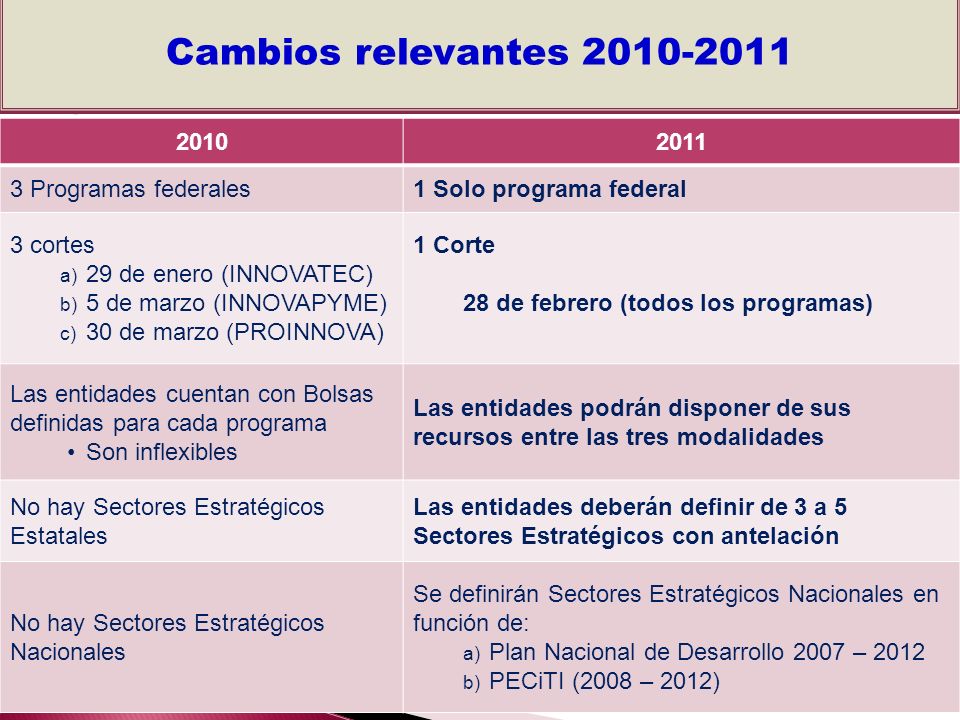 Cambios relevantes 2010-2011

| 2010 | 2011 |
|---|---|
| 3 Programas federales | 1 Solo programa federal |
| 3 cortes a) 29 de enero (INNOVATEC) b) 5 de marzo (INNOVAPYME) c) 30 de marzo (PROINNOVA) | 1 Corte 28 de febrero (todos los programas) |
| Las entidades cuentan con Bolsas definidas para cada programa • Son inflexibles | Las entidades podrán disponer de sus recursos entre las tres modalidades |
| No hay Sectores Estratégicos Estatales | Las entidades deberán definir de 3 a 5 Sectores Estratégicos con antelación |
| No hay Sectores Estratégicos Nacionales | Se definirán Sectores Estratégicos Nacionales en función de: a) Plan Nacional de Desarrollo 2007 – 2012 b) PECiTI (2008 – 2012) |